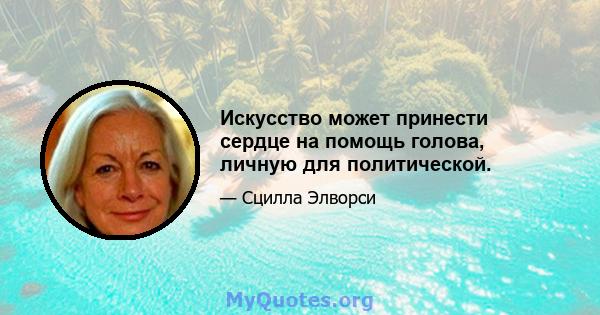 Искусство может принести сердце на помощь голова, личную для политической.

— Сцилла Элворси

MyQuotes.org